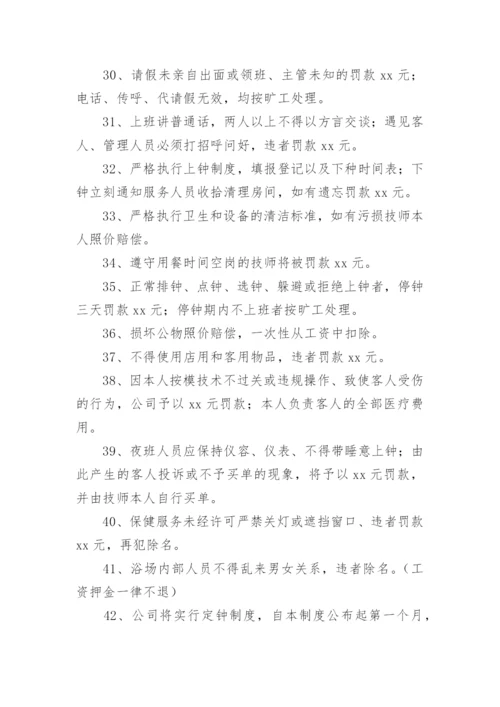 30、请假未亲自出面或领班、主管未知的罚款 xx 元；电话、传呼、代请假无效，均按旷工处理。

31、上班讲普通话，两人以上不得以方言交谈；遇见客人、管理人员必须打招呼问好，违者罚款 xx 元。

32、严格执行上钟制度，填报登记以及下种时间表；下钟立刻通知服务人员收拾清理房间，如有遗忘罚款 xx 元。

33、严格执行卫生和设备的清洁标准，如有污损技师本人照价赔偿。

34、遵守用餐时间空岗的技师将被罚款 xx 元。

35、正常排钟、点钟、选钟、躲避或拒绝上钟者，停钟三天罚款 xx 元；停钟期内不上班者按旷工处理。

36、损坏公物照价赔偿，一次性从工资中扣除。

37、不得使用店用和客用物品，违者罚款 xx 元。

38、因本人按模技术不过关或违规操作、致使客人受伤的行为，公司予以 xx 元罚款；本人负责客人的全部医疗费用。

39、夜班人员应保持仪容、仪表、不得带睡意上钟；由此产生的客人投诉或不予买单的现象，将予以 xx 元罚款，并由技师本人自行买单。

40、保健服务未经许可严禁关灯或遮挡窗口、违者罚款 xx 元，再犯除名。

41、浴场内部人员不得乱来男女关系，违者除名。（工资押金一律不退）

42、公司将实行定钟制度，自本制度公布起第一个月，